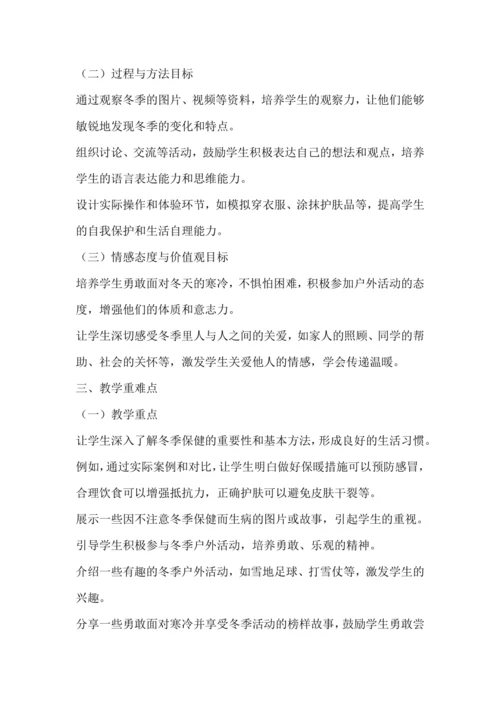 （二）过程与方法目标

通过观察冬季的图片、视频等资料，培养学生的观察力，让他们能够敏锐地发现冬季的变化和特点。

组织讨论、交流等活动，鼓励学生积极表达自己的想法和观点，培养学生的语言表达能力和思维能力。

设计实际操作和体验环节，如模拟穿衣服、涂抹护肤品等，提高学生的自我保护和生活自理能力。

（三）情感态度与价值观目标

培养学生勇敢面对冬天的寒冷，不惧怕困难，积极参加户外活动的态度，增强他们的体质和意志力。

让学生深切感受冬季里人与人之间的关爱，如家人的照顾、同学的帮助、社会的关怀等，激发学生关爱他人的情感，学会传递温暖。

三、教学重难点

（一）教学重点

让学生深入了解冬季保健的重要性和基本方法，形成良好的生活习惯。

例如，通过实际案例和对比，让学生明白做好保暖措施可以预防感冒，合理饮食可以增强抵抗力，正确护肤可以避免皮肤干裂等。

展示一些因不注意冬季保健而生病的图片或故事，引起学生的重视。

引导学生积极参与冬季户外活动，培养勇敢、乐观的精神。

介绍一些有趣的冬季户外活动，如雪地足球、打雪仗等，激发学生的兴趣。

分享一些勇敢面对寒冷并享受冬季活动的榜样故事，鼓励学生勇敢尝